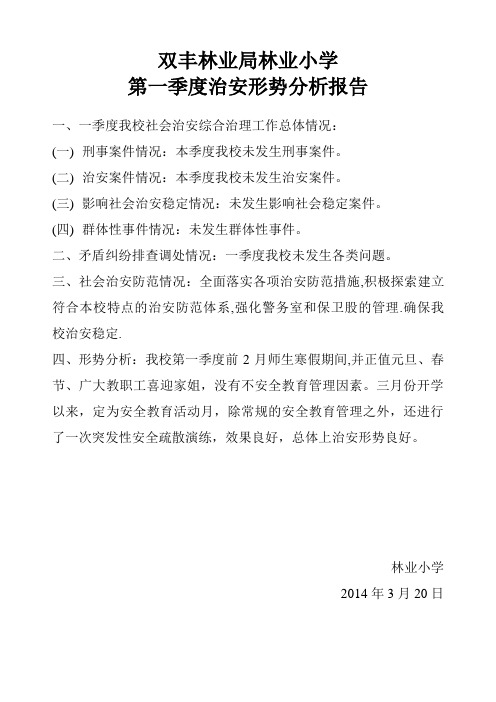 双丰林业局林业小学
第一季度治安形势分析报告

一、一季度我校社会治安综合治理工作总体情况：

(一) 刑事案件情况：本季度我校未发生刑事案件。

(二) 治安案件情况：本季度我校未发生治安案件。

(三) 影响社会治安稳定情况：未发生影响社会稳定案件。

(四) 群体性事件情况：未发生群体性事件。

二、矛盾纠纷排查调处情况：一季度我校未发生各类问题。

三、社会治安防范情况：全面落实各项治安防范措施,积极探索建立符合本校特点的治安防范体系,强化警务室和保卫股的管理.确保我校治安稳定.

四、形势分析：我校第一季度前 2 月师生寒假期间,并正值元旦、春节、广大教职工喜迎家姐，没有不安全教育管理因素。三月份开学以来，定为安全教育活动月，除常规的安全教育管理之外，还进行了一次突发性安全疏散演练，效果良好，总体上治安形势良好。

林业小学
2014 年 3 月 20 日